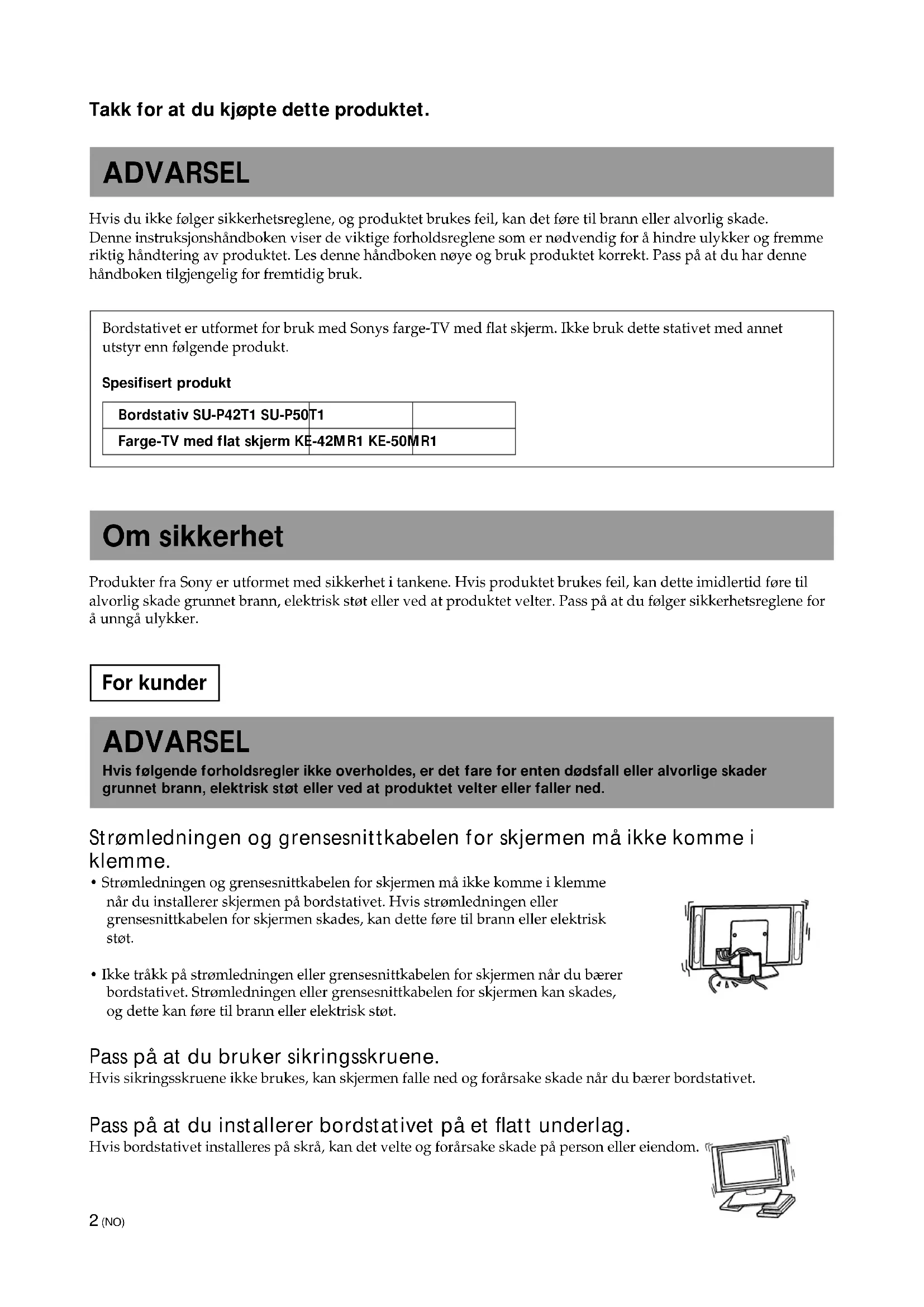 Takk for at du kjøpte dette produktet.

ADVARSEL

Hvis du ikke følger sikkerhetsreglene, og produktet brukes feil, kan det føre til brann eller alvorlig skade. Denne instruksjonshåndboken viser de viktige forholdsreglene som er nødvendig for å hindre ulykker og fremme riktig håndtering av produktet. Les denne håndboken nøye og bruk produktet korrekt. Pass på at du har denne håndboken tilgjengelig for fremtidig bruk.

Bordstativet er utformet for bruk med Sonys farge-TV med flat skjerm. Ikke bruk dette stativet med annet utstyr enn følgende produkt.

Spesifisert produkt

| Bordstativ | SU-P42T1 | SU-P50T1 |
|---|---|---|
| Farge-TV med flat skjerm | KE-42MR1 | KE-50MR1 |

Om sikkerhet

Produkter fra Sony er utformet med sikkerhet i tankene. Hvis produktet brukes feil, kan dette imidlertid føre til alvorlig skade grunnet brann, elektrisk støt eller ved at produktet velter. Pass på at du følger sikkerhetsreglene for å unngå ulykker.

For kunder

ADVARSEL
Hvis følgende forholdsregler ikke overholdes, er det fare for enten dødsfall eller alvorlige skader grunnet brann, elektrisk støt eller ved at produktet velter eller faller ned.

Strømledningen og grensesnittkabelen for skjermen må ikke komme i klemme.
• Strømledningen og grensesnittkabelen for skjermen må ikke komme i klemme når du installerer skjermen på bordstativet. Hvis strømledningen eller grensesnittkabelen for skjermen skades, kan dette føre til brann eller elektrisk støt.

• Ikke tråkk på strømledningen eller grensesnittkabelen for skjermen når du bærer bordstativet. Strømledningen eller grensesnittkabelen for skjermen kan skades, og dette kan føre til brann eller elektrisk støt.

Pass på at du bruker sikringsskruene.
Hvis sikringsskruene ikke brukes, kan skjermen falle ned og forårsake skade når du bærer bordstativet.

Pass på at du installerer bordstativet på et flatt underlag.
Hvis bordstativet installeres på skrå, kan det velte og forårsake skade på person eller eiendom.

2 (NO)